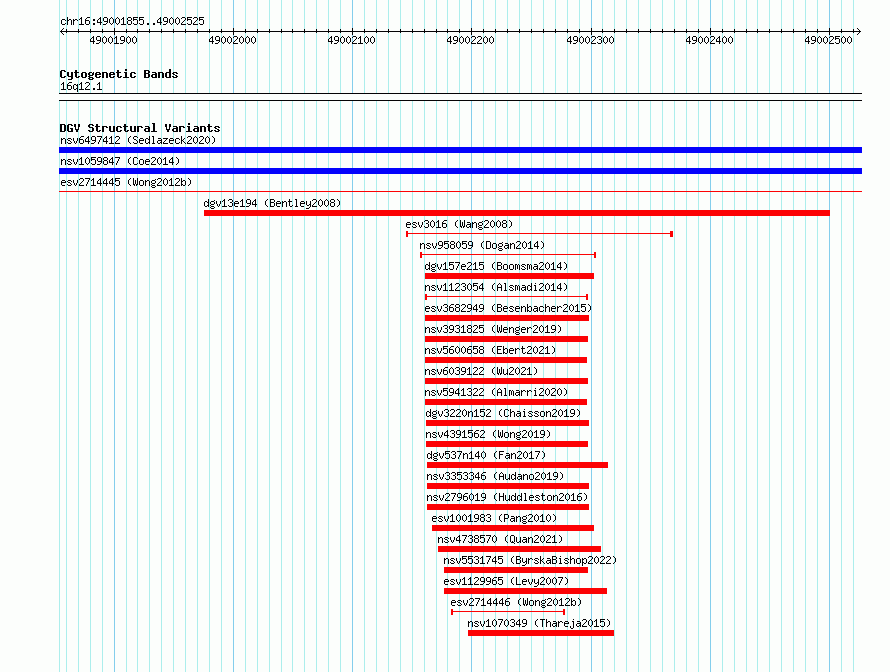 chr16:49001855..49002525

49001900 49002000 49002100 49002200 49002300 49002400 49002500

Cytogenetic Bands
16q12.1

DGV Structural Variants
nsv6497412 (Sedlazeck2020)
nsv1059847 (Coe2014)
esv2714445 (Wong2012b)
dgv13e194 (Bentley2008)
esv3016 (Wang2008)
nsv958059 (Dogan2014)
dgv157e215 (Boomsma2014)
nsv1123054 (Alsmadi2014)
esv3682949 (Besenbacher2015)
nsv3931825 (Wenger2019)
nsv5600658 (Ebert2021)
nsv6039122 (Wu2021)
nsv5941322 (Almarri2020)
dgv3220n152 (Chaisson2019)
nsv4391562 (Wong2019)
dgv537n140 (Fan2017)
nsv3353346 (Audano2019)
nsv2796019 (Huddleston2016)
esv1001983 (Pang2010)
nsv4738570 (Quan2021)
nsv5531745 (ByrskaBishop2022)
esv1129965 (Levy2007)
esv2714446 (Wong2012b)
nsv1070349 (Thareja2015)